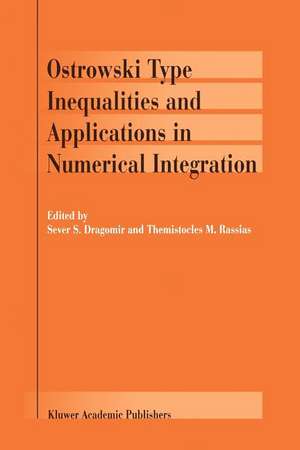 Ostrowski Type Inequalities and Applications in Numerical Integration

Edited by
Sever S. Dragomir and Themistocles M. Rassias

Kluwer Academic Publishers